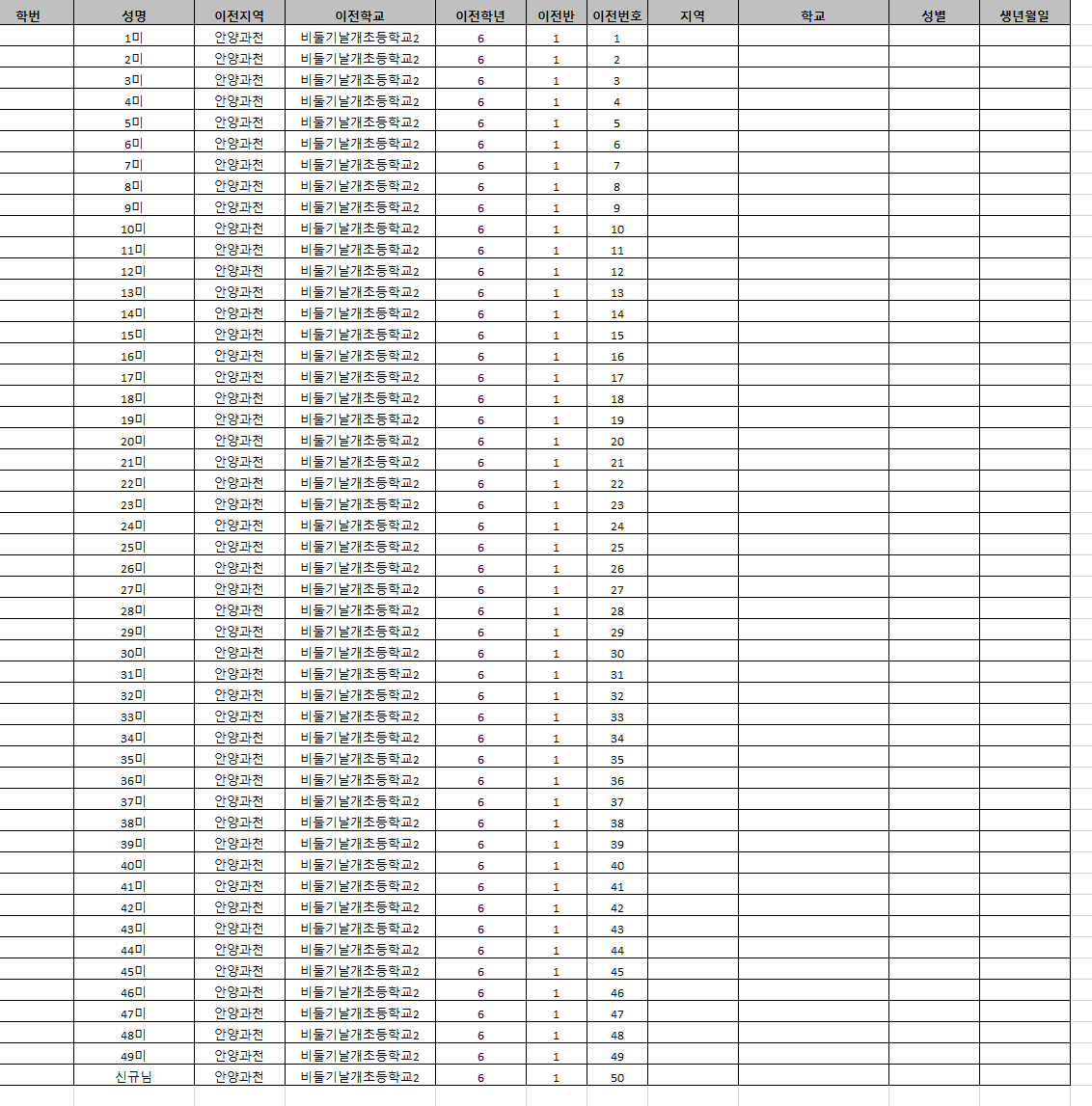 | 학번 | 성명 | 이전지역 | 이전학교 | 이전학년 | 이전반 | 이전번호 | 지역 | 학교 | 성별 | 생년월일 |
|---|---|---|---|---|---|---|---|---|---|---|
| | 1미 | 안양과천 | 비둘기날개초등학교2 | 6 | 1 | 1 | | | | |
| | 2미 | 안양과천 | 비둘기날개초등학교2 | 6 | 1 | 2 | | | | |
| | 3미 | 안양과천 | 비둘기날개초등학교2 | 6 | 1 | 3 | | | | |
| | 4미 | 안양과천 | 비둘기날개초등학교2 | 6 | 1 | 4 | | | | |
| | 5미 | 안양과천 | 비둘기날개초등학교2 | 6 | 1 | 5 | | | | |
| | 6미 | 안양과천 | 비둘기날개초등학교2 | 6 | 1 | 6 | | | | |
| | 7미 | 안양과천 | 비둘기날개초등학교2 | 6 | 1 | 7 | | | | |
| | 8미 | 안양과천 | 비둘기날개초등학교2 | 6 | 1 | 8 | | | | |
| | 9미 | 안양과천 | 비둘기날개초등학교2 | 6 | 1 | 9 | | | | |
| | 10미 | 안양과천 | 비둘기날개초등학교2 | 6 | 1 | 10 | | | | |
| | 11미 | 안양과천 | 비둘기날개초등학교2 | 6 | 1 | 11 | | | | |
| | 12미 | 안양과천 | 비둘기날개초등학교2 | 6 | 1 | 12 | | | | |
| | 13미 | 안양과천 | 비둘기날개초등학교2 | 6 | 1 | 13 | | | | |
| | 14미 | 안양과천 | 비둘기날개초등학교2 | 6 | 1 | 14 | | | | |
| | 15미 | 안양과천 | 비둘기날개초등학교2 | 6 | 1 | 15 | | | | |
| | 16미 | 안양과천 | 비둘기날개초등학교2 | 6 | 1 | 16 | | | | |
| | 17미 | 안양과천 | 비둘기날개초등학교2 | 6 | 1 | 17 | | | | |
| | 18미 | 안양과천 | 비둘기날개초등학교2 | 6 | 1 | 18 | | | | |
| | 19미 | 안양과천 | 비둘기날개초등학교2 | 6 | 1 | 19 | | | | |
| | 20미 | 안양과천 | 비둘기날개초등학교2 | 6 | 1 | 20 | | | | |
| | 21미 | 안양과천 | 비둘기날개초등학교2 | 6 | 1 | 21 | | | | |
| | 22미 | 안양과천 | 비둘기날개초등학교2 | 6 | 1 | 22 | | | | |
| | 23미 | 안양과천 | 비둘기날개초등학교2 | 6 | 1 | 23 | | | | |
| | 24미 | 안양과천 | 비둘기날개초등학교2 | 6 | 1 | 24 | | | | |
| | 25미 | 안양과천 | 비둘기날개초등학교2 | 6 | 1 | 25 | | | | |
| | 26미 | 안양과천 | 비둘기날개초등학교2 | 6 | 1 | 26 | | | | |
| | 27미 | 안양과천 | 비둘기날개초등학교2 | 6 | 1 | 27 | | | | |
| | 28미 | 안양과천 | 비둘기날개초등학교2 | 6 | 1 | 28 | | | | |
| | 29미 | 안양과천 | 비둘기날개초등학교2 | 6 | 1 | 29 | | | | |
| | 30미 | 안양과천 | 비둘기날개초등학교2 | 6 | 1 | 30 | | | | |
| | 31미 | 안양과천 | 비둘기날개초등학교2 | 6 | 1 | 31 | | | | |
| | 32미 | 안양과천 | 비둘기날개초등학교2 | 6 | 1 | 32 | | | | |
| | 33미 | 안양과천 | 비둘기날개초등학교2 | 6 | 1 | 33 | | | | |
| | 34미 | 안양과천 | 비둘기날개초등학교2 | 6 | 1 | 34 | | | | |
| | 35미 | 안양과천 | 비둘기날개초등학교2 | 6 | 1 | 35 | | | | |
| | 36미 | 안양과천 | 비둘기날개초등학교2 | 6 | 1 | 36 | | | | |
| | 37미 | 안양과천 | 비둘기날개초등학교2 | 6 | 1 | 37 | | | | |
| | 38미 | 안양과천 | 비둘기날개초등학교2 | 6 | 1 | 38 | | | | |
| | 39미 | 안양과천 | 비둘기날개초등학교2 | 6 | 1 | 39 | | | | |
| | 40미 | 안양과천 | 비둘기날개초등학교2 | 6 | 1 | 40 | | | | |
| | 41미 | 안양과천 | 비둘기날개초등학교2 | 6 | 1 | 41 | | | | |
| | 42미 | 안양과천 | 비둘기날개초등학교2 | 6 | 1 | 42 | | | | |
| | 43미 | 안양과천 | 비둘기날개초등학교2 | 6 | 1 | 43 | | | | |
| | 44미 | 안양과천 | 비둘기날개초등학교2 | 6 | 1 | 44 | | | | |
| | 45미 | 안양과천 | 비둘기날개초등학교2 | 6 | 1 | 45 | | | | |
| | 46미 | 안양과천 | 비둘기날개초등학교2 | 6 | 1 | 46 | | | | |
| | 47미 | 안양과천 | 비둘기날개초등학교2 | 6 | 1 | 47 | | | | |
| | 48미 | 안양과천 | 비둘기날개초등학교2 | 6 | 1 | 48 | | | | |
| | 49미 | 안양과천 | 비둘기날개초등학교2 | 6 | 1 | 49 | | | | |
| | 신규님 | 안양과천 | 비둘기날개초등학교2 | 6 | 1 | 50 | | | | |